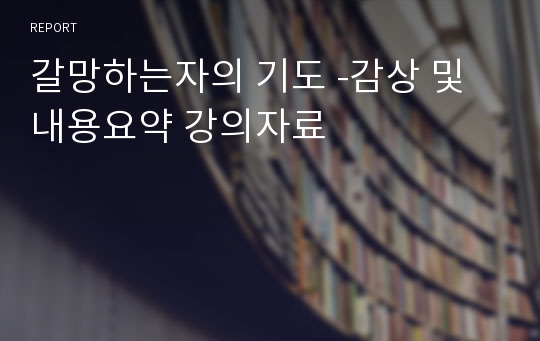 REPORT

갈망하는자의 기도 -감상 및 내용요약 강의자료